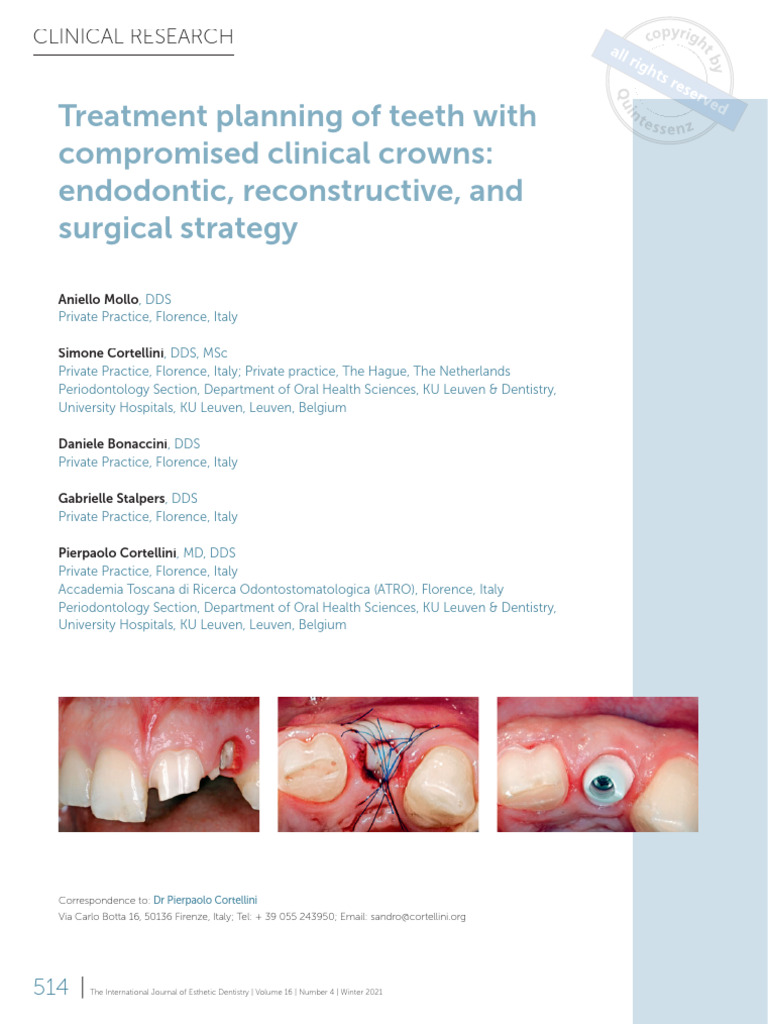 CLINICAL RESEARCH

copyright by
all rights reserved
Quintessenz

Treatment planning of teeth with compromised clinical crowns: endodontic, reconstructive, and surgical strategy

Aniello Mollo, DDS
Private Practice, Florence, Italy

Simone Cortellini, DDS, MSc
Private Practice, Florence, Italy; Private practice, The Hague, The Netherlands
Periodontology Section, Department of Oral Health Sciences, KU Leuven & Dentistry, University Hospitals, KU Leuven, Leuven, Belgium

Daniele Bonaccini, DDS
Private Practice, Florence, Italy

Gabrielle Stalpers, DDS
Private Practice, Florence, Italy

Pierpaolo Cortellini, MD, DDS
Private Practice, Florence, Italy
Accademia Toscana di Ricerca Odontostomatologica (ATRO), Florence, Italy
Periodontology Section, Department of Oral Health Sciences, KU Leuven & Dentistry, University Hospitals, KU Leuven, Leuven, Belgium

Correspondence to: Dr Pierpaolo Cortellini
Via Carlo Botta 16, 50136 Firenze, Italy; Tel: + 39 055 243950; Email: sandro@cortellini.org

514 | The International Journal of Esthetic Dentistry | Volume 16 | Number 4 | Winter 2021